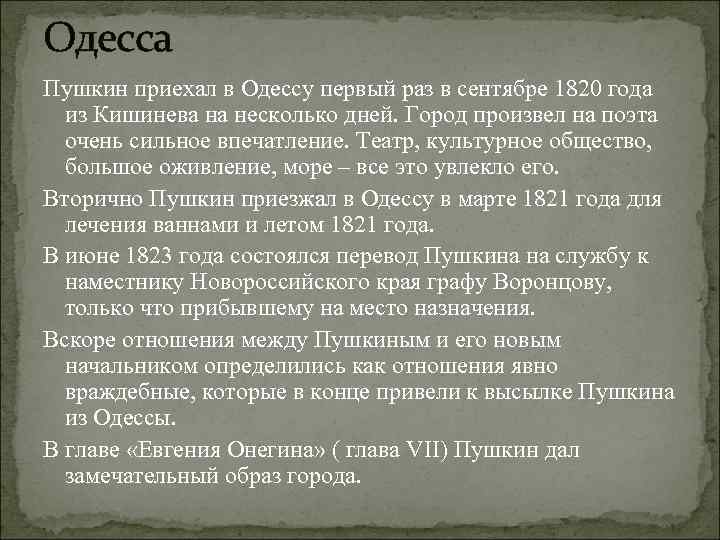 Одесса

Пушкин приехал в Одессу первый раз в сентябре 1820 года из Кишинева на несколько дней. Город произвел на поэта очень сильное впечатление. Театр, культурное общество, большое оживление, море – все это увлекло его.

Вторично Пушкин приезжал в Одессу в марте 1821 года для лечения ваннами и летом 1821 года.

В июне 1823 года состоялся перевод Пушкина на службу к наместнику Новороссийского края графу Воронцову, только что прибывшему на место назначения.

Вскоре отношения между Пушкиным и его новым начальником определились как отношения явно враждебные, которые в конце привели к высылке Пушкина из Одессы.

В главе «Евгения Онегина» ( глава VII) Пушкин дал замечательный образ города.